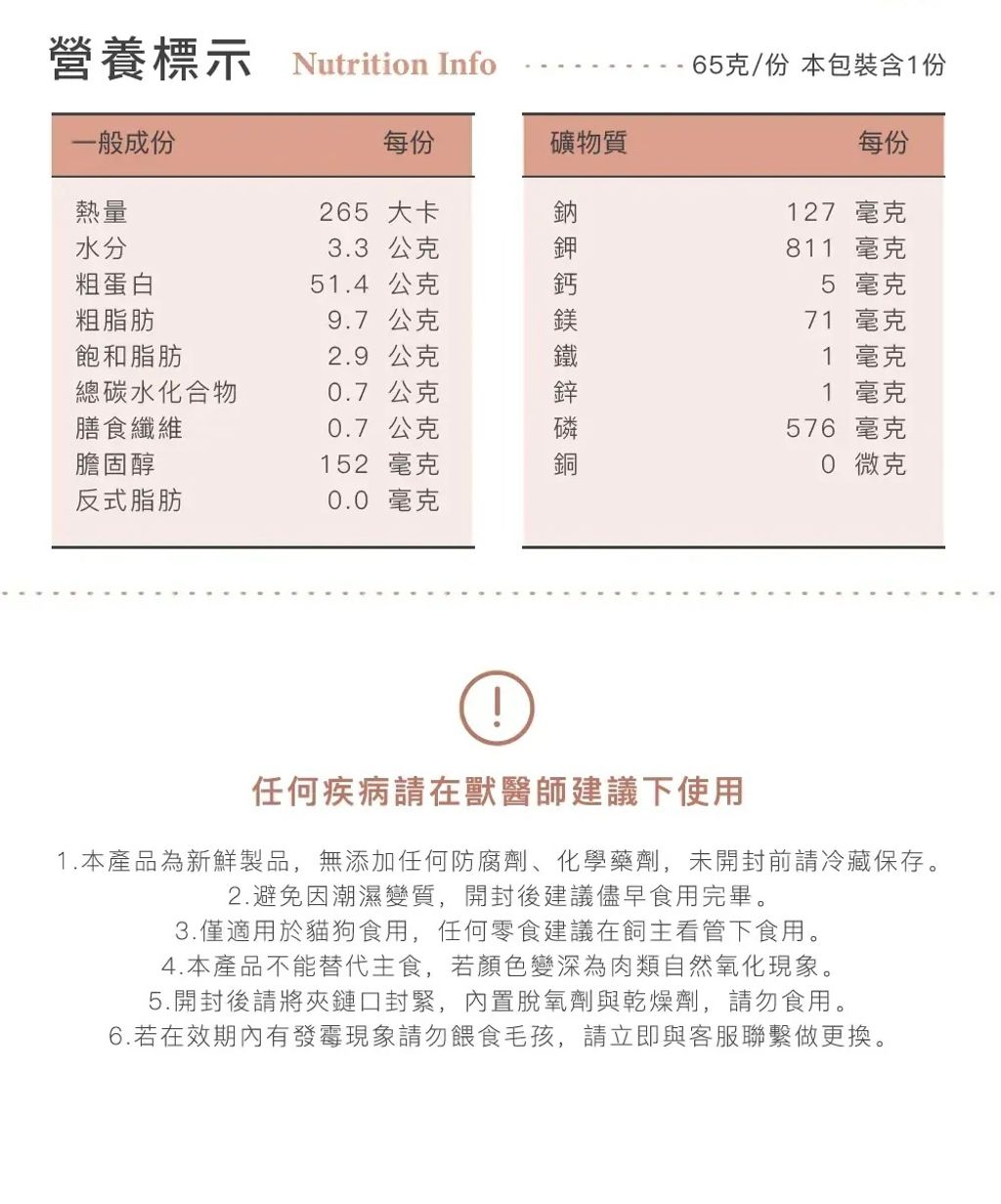 營養標示 Nutrition Info 65克/份 本包裝含1份

| 一般成份 | 每份 |
|---|---|
| 熱量 | 265 大卡 |
| 水分 | 3.3 公克 |
| 粗蛋白 | 51.4 公克 |
| 粗脂肪 | 9.7 公克 |
| 飽和脂肪 | 2.9 公克 |
| 總碳水化合物 | 0.7 公克 |
| 膳食纖維 | 0.7 公克 |
| 膽固醇 | 152 毫克 |
| 反式脂肪 | 0.0 毫克 |

| 礦物質 | 每份 |
|---|---|
| 鈉 | 127 毫克 |
| 鉀 | 811 毫克 |
| 鈣 | 5 毫克 |
| 鎂 | 71 毫克 |
| 鐵 | 1 毫克 |
| 鋅 | 1 毫克 |
| 磷 | 576 毫克 |
| 銅 | 0 微克 |

!

任何疾病請在獸醫師建議下使用

1.本產品為新鮮製品，無添加任何防腐劑、化學藥劑，未開封前請冷藏保存。
2.避免因潮濕變質，開封後建議儘早食用完畢。
3.僅適用於貓狗食用，任何零食建議在飼主看管下食用。
4.本產品不能替代主食，若顏色變深為肉類自然氧化現象。
5.開封後請將夾鏈口封緊，內置脫氧劑與乾燥劑，請勿食用。
6.若在效期內有發霉現象請勿餵食毛孩，請立即與客服聯繫做更換。